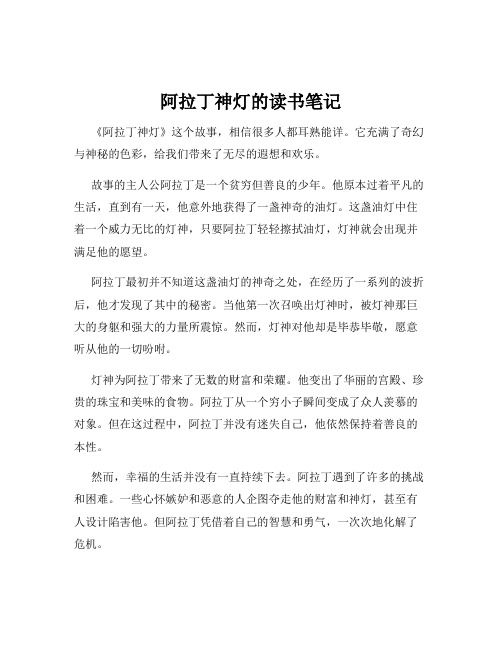 阿拉丁神灯的读书笔记

《阿拉丁神灯》这个故事，相信很多人都耳熟能详。它充满了奇幻与神秘的色彩，给我们带来了无尽的遐想和欢乐。

故事的主人公阿拉丁是一个贫穷但善良的少年。他原本过着平凡的生活，直到有一天，他意外地获得了一盏神奇的油灯。这盏油灯中住着一个威力无比的灯神，只要阿拉丁轻轻擦拭油灯，灯神就会出现并满足他的愿望。

阿拉丁最初并不知道这盏油灯的神奇之处，在经历了一系列的波折后，他才发现了其中的秘密。当他第一次召唤出灯神时，被灯神那巨大的身躯和强大的力量所震惊。然而，灯神对他却是毕恭毕敬，愿意听从他的一切吩咐。

灯神为阿拉丁带来了无数的财富和荣耀。他变出了华丽的宫殿、珍贵的珠宝和美味的食物。阿拉丁从一个穷小子瞬间变成了众人羡慕的对象。但在这过程中，阿拉丁并没有迷失自己，他依然保持着善良的本性。

然而，幸福的生活并没有一直持续下去。阿拉丁遇到了许多的挑战和困难。一些心怀嫉妒和恶意的人企图夺走他的财富和神灯，甚至有人设计陷害他。但阿拉丁凭借着自己的智慧和勇气，一次次地化解了危机。